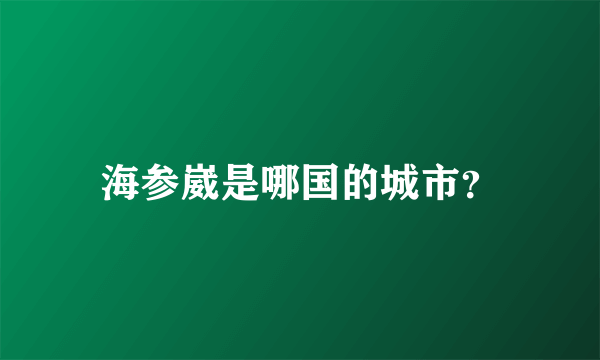 海参崴是哪国的城市?